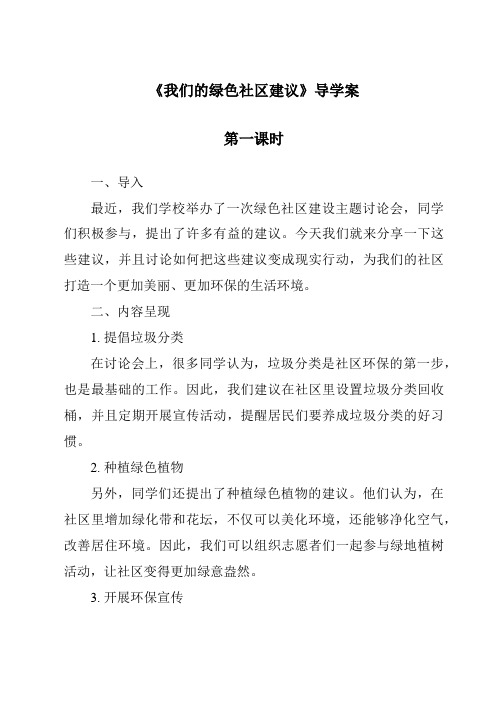 《我们的绿色社区建议》导学案

第一课时

一、导入

最近，我们学校举办了一次绿色社区建设主题讨论会，同学们积极参与，提出了许多有益的建议。今天我们就来分享一下这些建议，并且讨论如何把这些建议变成现实行动，为我们的社区打造一个更加美丽、更加环保的生活环境。

二、内容呈现

1. 提倡垃圾分类

在讨论会上，很多同学认为，垃圾分类是社区环保的第一步，也是最基础的工作。因此，我们建议在社区里设置垃圾分类回收桶，并且定期开展宣传活动，提醒居民们要养成垃圾分类的好习惯。

2. 种植绿色植物

另外，同学们还提出了种植绿色植物的建议。他们认为，在社区里增加绿化带和花坛，不仅可以美化环境，还能够净化空气，改善居住环境。因此，我们可以组织志愿者们一起参与绿地植树活动，让社区变得更加绿意盎然。

3. 开展环保宣传